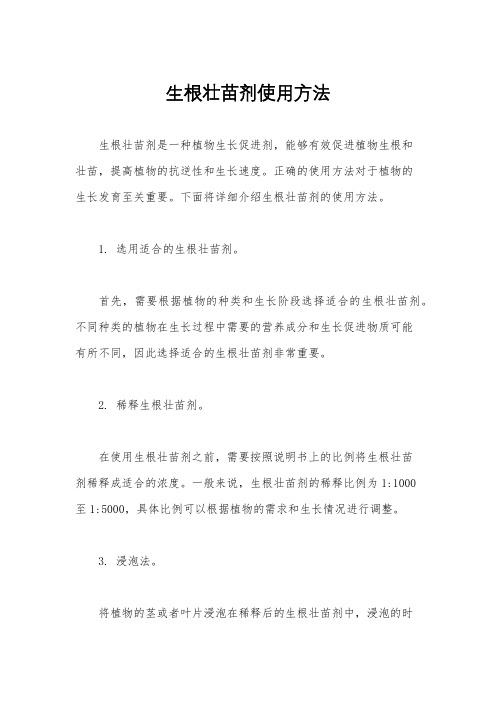 生根壮苗剂使用方法

生根壮苗剂是一种植物生长促进剂，能够有效促进植物生根和壮苗，提高植物的抗逆性和生长速度。正确的使用方法对于植物的生长发育至关重要。下面将详细介绍生根壮苗剂的使用方法。

1. 选用适合的生根壮苗剂。

首先，需要根据植物的种类和生长阶段选择适合的生根壮苗剂。不同种类的植物在生长过程中需要的营养成分和生长促进物质可能有所不同，因此选择适合的生根壮苗剂非常重要。

2. 稀释生根壮苗剂。

在使用生根壮苗剂之前，需要按照说明书上的比例将生根壮苗剂稀释成适合的浓度。一般来说，生根壮苗剂的稀释比例为 1:1000 至 1:5000，具体比例可以根据植物的需求和生长情况进行调整。

3. 浸泡法。

将植物的茎或者叶片浸泡在稀释后的生根壮苗剂中，浸泡的时